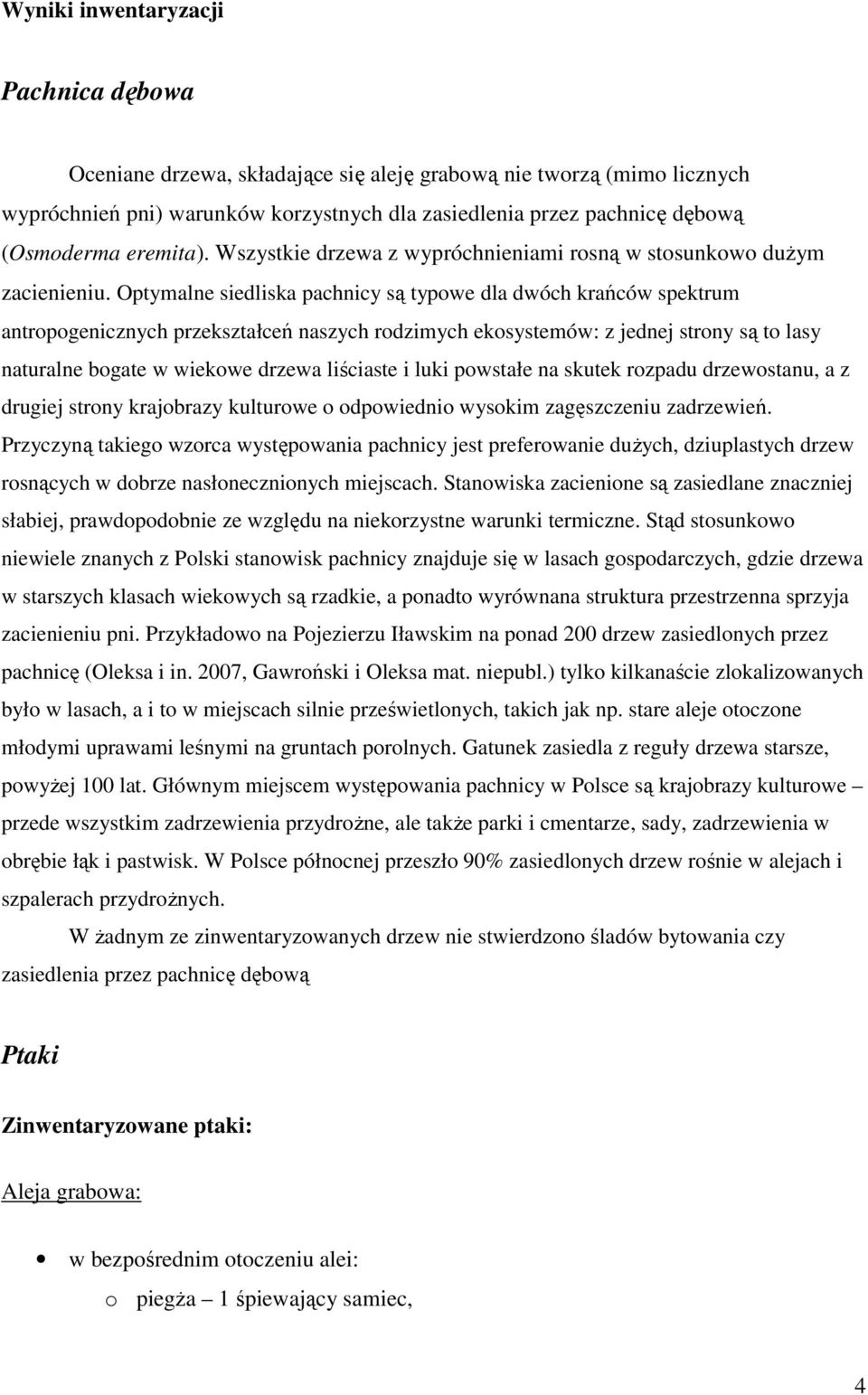 Wyniki inwentaryzacji

Pachnica dębowa

Oceniane drzewa, składające się aleję grabową nie tworzą (mimo licznych wypróchnień pni) warunków korzystnych dla zasiedlenia przez pachnicę dębową (Osmoderma eremita). Wszystkie drzewa z wypróchnieniami rosną w stosunkowo dużym zacienieniu. Optymalne siedliska pachnicy są typowe dla dwóch krańców spektrum antropogenicznych przekształceń naszych rodzimych ekosystemów: z jednej strony są to lasy naturalne bogate w wiekowe drzewa liściaste i luki powstałe na skutek rozpadu drzewostanu, a z drugiej strony krajobrazy kulturowe o odpowiednio wysokim zagęszczeniu zadrzewień. Przyczyną takiego wzorca występowania pachnicy jest preferowanie dużych, dziuplastych drzew rosnących w dobrze nasłonecznionych miejscach. Stanowiska zacienione są zasiedlane znaczniej słabiej, prawdopodobnie ze względu na niekorzystne warunki termiczne. Stąd stosunkowo niewiele znanych z Polski stanowisk pachnicy znajduje się w lasach gospodarczych, gdzie drzewa w starszych klasach wiekowych są rzadkie, a ponadto wyrównana struktura przestrzenna sprzyja zacienieniu pni. Przykładowo na Pojezierzu Iławskim na ponad 200 drzew zasiedlonych przez pachnicę (Oleksa i in. 2007, Gawroński i Oleksa mat. niepubl.) tylko kilkanaście zlokalizowanych było w lasach, a i to w miejscach silnie prześwietlonych, takich jak np. stare aleje otoczone młodymi uprawami leśnymi na gruntach porolnych. Gatunek zasiedla z reguły drzewa starsze, powyżej 100 lat. Głównym miejscem występowania pachnicy w Polsce są krajobrazy kulturowe – przede wszystkim zadrzewienia przydrożne, ale także parki i cmentarze, sady, zadrzewienia w obrębie łąk i pastwisk. W Polsce północnej przeszło 90% zasiedlonych drzew rośnie w alejach i szpalerach przydrożnych.

W żadnym ze zinwentaryzowanych drzew nie stwierdzono śladów bytowania czy zasiedlenia przez pachnicę dębową

Ptaki

Zinwentaryzowane ptaki:

Aleja grabowa:

• w bezpośrednim otoczeniu alei:
o piegża – 1 śpiewający samiec,

4